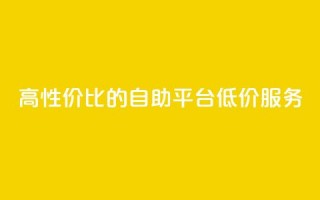 高性价比的自助平台低价服务